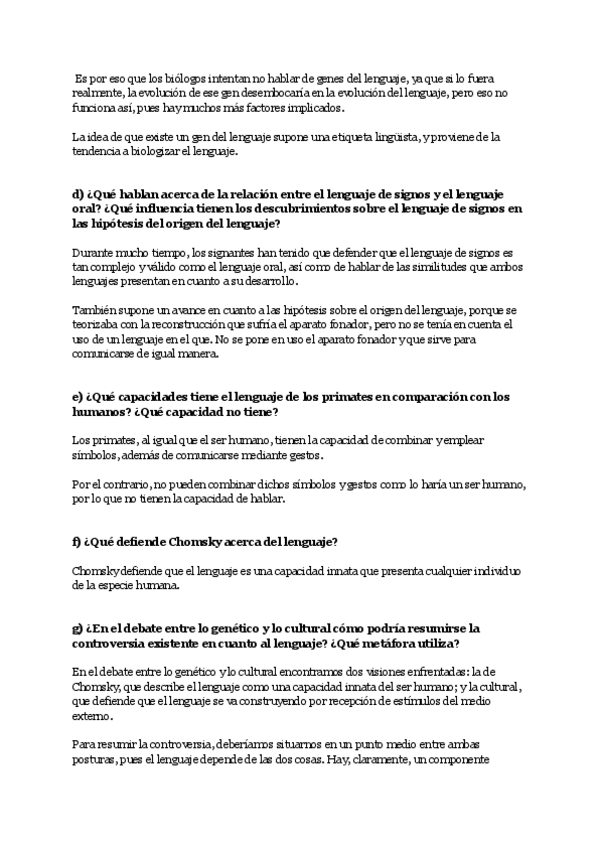 Es por eso que los biólogos intentan no hablar de genes del lenguaje, ya que si lo fuera realmente, la evolución de ese gen desembocaría en la evolución del lenguaje, pero eso no funciona así, pues hay muchos más factores implicados.

La idea de que existe un gen del lenguaje supone una etiqueta lingüista, y proviene de la tendencia a biologizar el lenguaje.

d) ¿Qué hablan acerca de la relación entre el lenguaje de signos y el lenguaje oral? ¿Qué influencia tienen los descubrimientos sobre el lenguaje de signos en las hipótesis del origen del lenguaje?

Durante mucho tiempo, los signantes han tenido que defender que el lenguaje de signos es tan complejo y válido como el lenguaje oral, así como de hablar de las similitudes que ambos lenguajes presentan en cuanto a su desarrollo.

También supone un avance en cuanto a las hipótesis sobre el origen del lenguaje, porque se teorizaba con la reconstrucción que sufría el aparato fonador, pero no se tenía en cuenta el uso de un lenguaje en el que. No se pone en uso el aparato fonador y que sirve para comunicarse de igual manera.

e) ¿Qué capacidades tiene el lenguaje de los primates en comparación con los humanos? ¿Qué capacidad no tiene?

Los primates, al igual que el ser humano, tienen la capacidad de combinar y emplear símbolos, además de comunicarse mediante gestos.

Por el contrario, no pueden combinar dichos símbolos y gestos como lo haría un ser humano, por lo que no tienen la capacidad de hablar.

f) ¿Qué defiende Chomsky acerca del lenguaje?

Chomsky defiende que el lenguaje es una capacidad innata que presenta cualquier individuo de la especie humana.

g) ¿En el debate entre lo genético y lo cultural cómo podría resumirse la controversia existente en cuanto al lenguaje? ¿Qué metáfora utiliza?

En el debate entre lo genético y lo cultural encontramos dos visiones enfrentadas: la de Chomsky, que describe el lenguaje como una capacidad innata del ser humano; y la cultural, que defiende que el lenguaje se va construyendo por recepción de estímulos del medio externo.

Para resumir la controversia, deberíamos situarnos en un punto medio entre ambas posturas, pues el lenguaje depende de las dos cosas. Hay, claramente, un componente